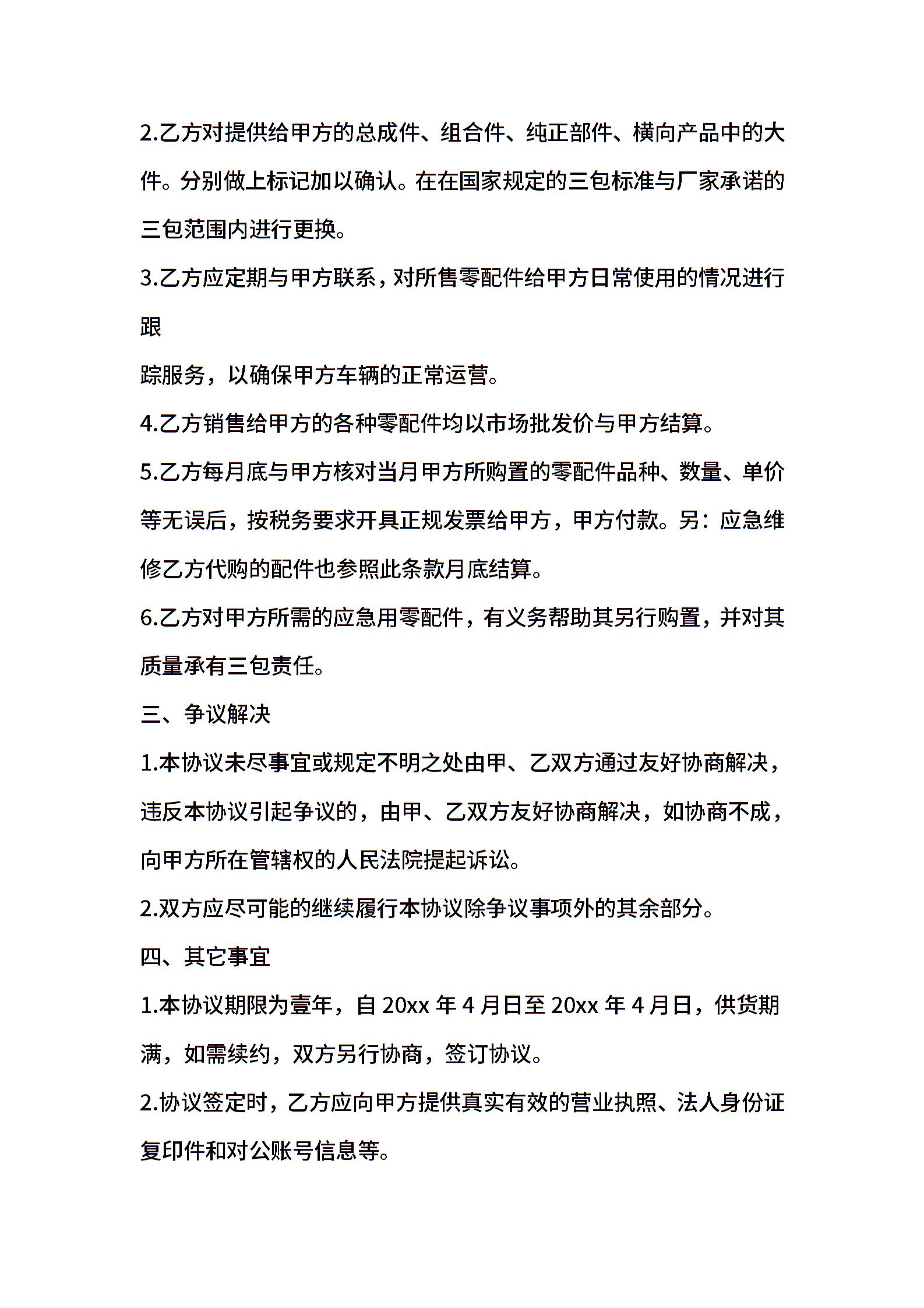 2.乙方对提供给甲方的总成件、组合件、纯正部件、横向产品中的大件。分别做上标记加以确认。在在国家规定的三包标准与厂家承诺的三包范围内进行更换。

3.乙方应定期与甲方联系，对所售零配件给甲方日常使用的情况进行跟

踪服务，以确保甲方车辆的正常运营。

4.乙方销售给甲方的各种零配件均以市场批发价与甲方结算。

5.乙方每月底与甲方核对当月甲方所购置的零配件品种、数量、单价等无误后，按税务要求开具正规发票给甲方，甲方付款。另：应急维修乙方代购的配件也参照此条款月底结算。

6.乙方对甲方所需的应急用零配件，有义务帮助其另行购置，并对其质量承有三包责任。

三、争议解决

1.本协议未尽事宜或规定不明之处由甲、乙双方通过友好协商解决，违反本协议引起争议的，由甲、乙双方友好协商解决，如协商不成，向甲方所在管辖权的人民法院提起诉讼。

2.双方应尽可能的继续履行本协议除争议事项外的其余部分。

四、其它事宜

1.本协议期限为壹年，自 20xx 年 4 月日至 20xx 年 4 月日，供货期满，如需续约，双方另行协商，签订协议。

2.协议签定时，乙方应向甲方提供真实有效的营业执照、法人身份证复印件和对公账号信息等。